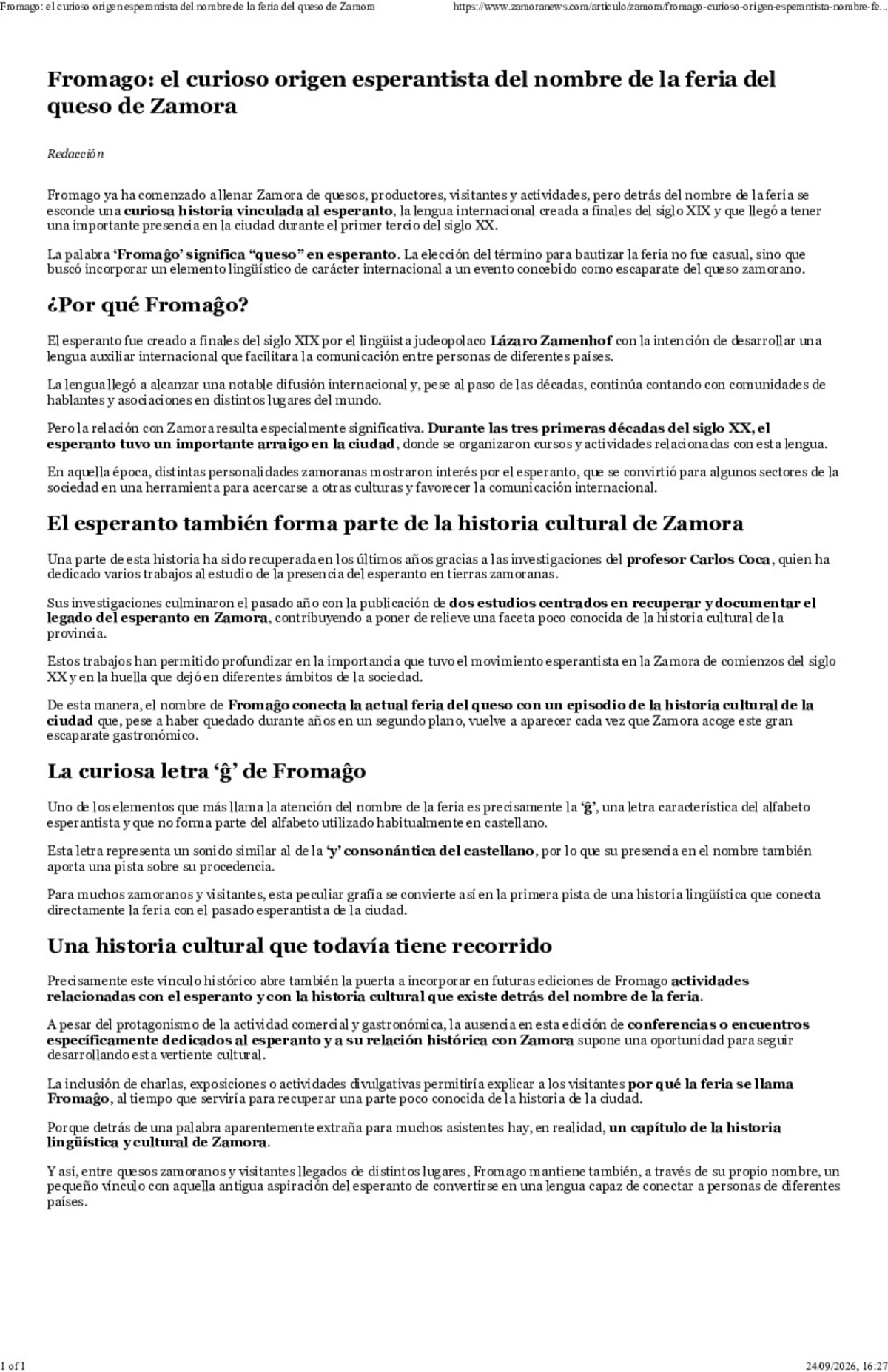 Fromago: el curioso origen esperantista del nombre de la feria del queso de Zamora https://www.zamoranews.com/articulo/zamora/fromago-curioso-origen-esperantista-nombre-fe...

Fromago: el curioso origen esperantista del nombre de la feria del queso de Zamora

Redacción

Fromago ya ha comenzado a llenar Zamora de quesos, productores, visitantes y actividades, pero detrás del nombre de la feria se esconde una curiosa historia vinculada al esperanto, la lengua internacional creada a finales del siglo XIX y que llegó a tener una importante presencia en la ciudad durante el primer tercio del siglo XX.

La palabra 'Fromaĝo' significa "queso" en esperanto. La elección del término para bautizar la feria no fue casual, sino que buscó incorporar un elemento lingüístico de carácter internacional a un evento concebido como escaparate del queso zamorano.

¿Por qué Fromaĝo?

El esperanto fue creado a finales del siglo XIX por el lingüista judeopolaco Lázaro Zamenhof con la intención de desarrollar una lengua auxiliar internacional que facilitara la comunicación entre personas de diferentes países.

La lengua llegó a alcanzar una notable difusión internacional y, pese al paso de las décadas, continúa contando con comunidades de hablantes y asociaciones en distintos lugares del mundo.

Pero la relación con Zamora resulta especialmente significativa. Durante las tres primeras décadas del siglo XX, el esperanto tuvo un importante arraigo en la ciudad, donde se organizaron cursos y actividades relacionadas con esta lengua.

En aquella época, distintas personalidades zamoranas mostraron interés por el esperanto, que se convirtió para algunos sectores de la sociedad en una herramienta para acercarse a otras culturas y favorecer la comunicación internacional.

El esperanto también forma parte de la historia cultural de Zamora

Una parte de esta historia ha sido recuperada en los últimos años gracias a las investigaciones del profesor Carlos Coca, quien ha dedicado varios trabajos al estudio de la presencia del esperanto en tierras zamoranas.

Sus investigaciones culminaron el pasado año con la publicación de dos estudios centrados en recuperar y documentar el legado del esperanto en Zamora, contribuyendo a poner de relieve una faceta poco conocida de la historia cultural de la provincia.

Estos trabajos han permitido profundizar en la importancia que tuvo el movimiento esperantista en la Zamora de comienzos del siglo XX y en la huella que dejó en diferentes ámbitos de la sociedad.

De esta manera, el nombre de Fromaĝo conecta la actual feria del queso con un episodio de la historia cultural de la ciudad que, pese a haber quedado durante años en un segundo plano, vuelve a aparecer cada vez que Zamora acoge este gran escaparate gastronómico.

La curiosa letra 'ĝ' de Fromaĝo

Uno de los elementos que más llama la atención del nombre de la feria es precisamente la 'ĝ', una letra característica del alfabeto esperantista y que no forma parte del alfabeto utilizado habitualmente en castellano.

Esta letra representa un sonido similar al de la 'y' consonántica del castellano, por lo que su presencia en el nombre también aporta una pista sobre su procedencia.

Para muchos zamoranos y visitantes, esta peculiar grafía se convierte así en la primera pista de una historia lingüística que conecta directamente la feria con el pasado esperantista de la ciudad.

Una historia cultural que todavía tiene recorrido

Precisamente este vínculo histórico abre también la puerta a incorporar en futuras ediciones de Fromago actividades relacionadas con el esperanto y con la historia cultural que existe detrás del nombre de la feria.

A pesar del protagonismo de la actividad comercial y gastronómica, la ausencia en esta edición de conferencias o encuentros específicamente dedicados al esperanto y a su relación histórica con Zamora supone una oportunidad para seguir desarrollando esta vertiente cultural.

La inclusión de charlas, exposiciones o actividades divulgativas permitiría explicar a los visitantes por qué la feria se llama Fromaĝo, al tiempo que serviría para recuperar una parte poco conocida de la historia de la ciudad.

Porque detrás de una palabra aparentemente extraña para muchos asistentes hay, en realidad, un capítulo de la historia lingüística y cultural de Zamora.

Y así, entre quesos zamoranos y visitantes llegados de distintos lugares, Fromago mantiene también, a través de su propio nombre, un pequeño vínculo con aquella antigua aspiración del esperanto de convertirse en una lengua capaz de conectar a personas de diferentes países.

1 of 1 24/09/2026, 16:27